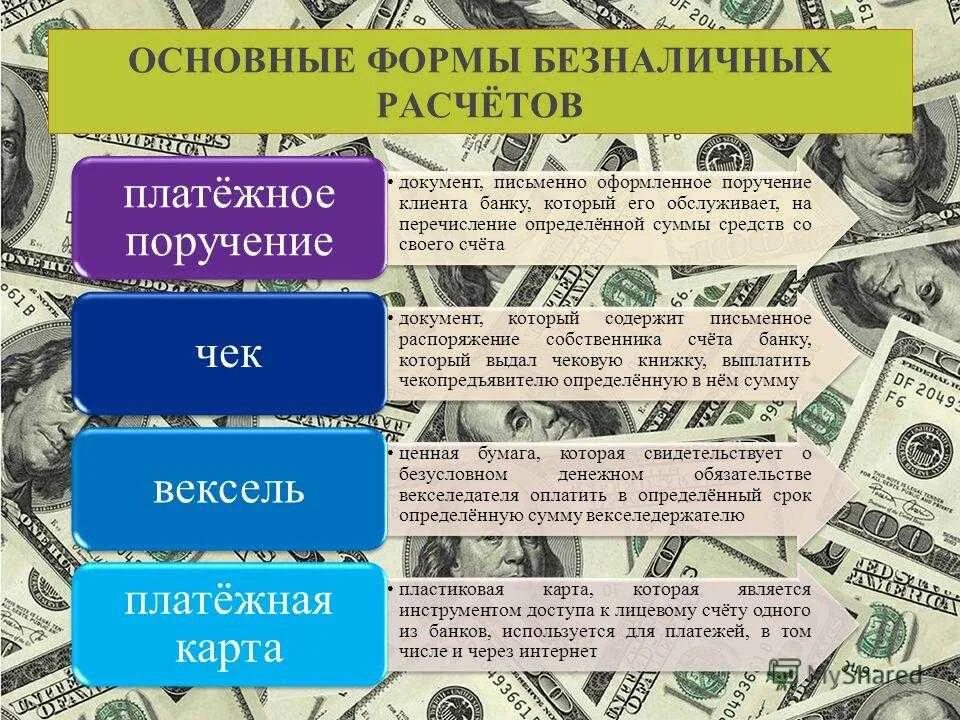 ОСНОВНЫЕ ФОРМЫ БЕЗНАЛИЧНЫХ РАСЧЁТОВ

платёжное поручение

• документ, письменно оформленное поручение клиента банку, который его обслуживает, на перечисление определённой суммы средств со своего счёта

чек

• документ, который содержит письменное распоряжение собственника счёта банку, который выдал чековую книжку, выплатить чекопредъявителю определённую в нём сумму

вексель

• ценная бумага, которая свидетельствует о безусловном денежном обязательстве векселедателя оплатить в определённый срок определённую сумму векселедержателю

платёжная карта

• пластиковая карта, которая является инструментом доступа к лицевому счёту одного из банков, используется для платежей, в том числе и через интернет

MyShared